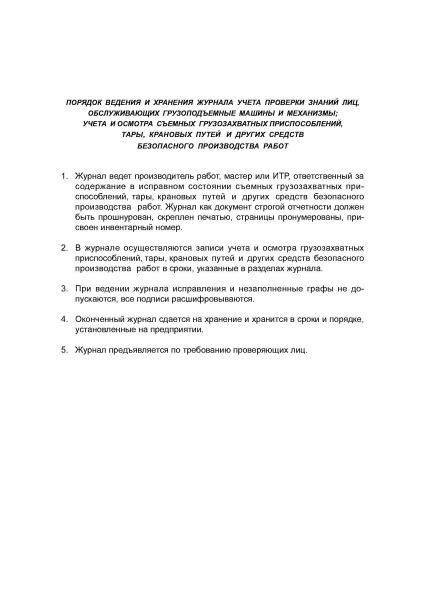 ПОРЯДОК ВЕДЕНИЯ И ХРАНЕНИЯ ЖУРНАЛА УЧЕТА ПРОВЕРКИ ЗНАНИЙ ЛИЦ, ОБСЛУЖИВАЮЩИХ ГРУЗОПОДЪЕМНЫЕ МАШИНЫ И МЕХАНИЗМЫ; УЧЕТА И ОСМОТРА СЪЕМНЫХ ГРУЗОЗАХВАТНЫХ ПРИСПОСОБЛЕНИЙ, ТАРЫ, КРАНОВЫХ ПУТЕЙ И ДРУГИХ СРЕДСТВ БЕЗОПАСНОГО ПРОИЗВОДСТВА РАБОТ

1. Журнал ведет производитель работ, мастер или ИТР, ответственный за содержание в исправном состоянии съемных грузозахватных приспособлений, тары, крановых путей и других средств безопасного производства работ. Журнал как документ строгой отчетности должен быть прошнурован, скреплен печатью, страницы пронумерованы, присвоен инвентарный номер.

2. В журнале осуществляются записи учета и осмотра грузозахватных приспособлений, тары, крановых путей и других средств безопасного производства работ в сроки, указанные в разделах журнала.

3. При ведении журнала исправления и незаполненные графы не допускаются, все подписи расшифровываются.

4. Оконченный журнал сдается на хранение и хранится в сроки и порядке, установленные на предприятии.

5. Журнал предъявляется по требованию проверяющих лиц.